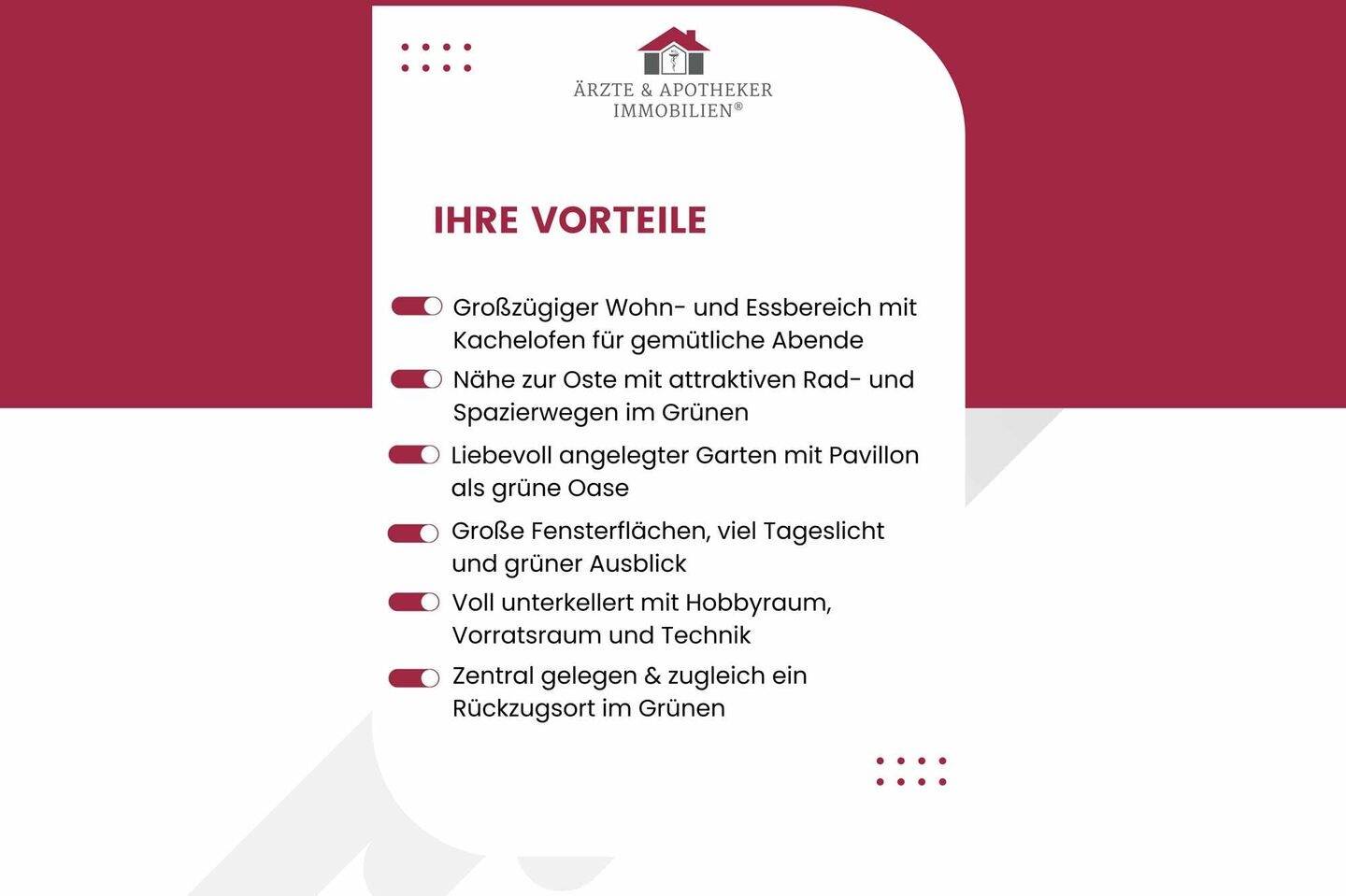 ÄRZTE & APOTHEKER
IMMOBILIEN®

IHRE VORTEILE

Großzügiger Wohn- und Essbereich mit Kachelofen für gemütliche Abende

Nähe zur Oste mit attraktiven Rad- und Spazierwegen im Grünen

Liebevoll angelegter Garten mit Pavillon als grüne Oase

Große Fensterflächen, viel Tageslicht und grüner Ausblick

Voll unterkellert mit Hobbyraum, Vorratsraum und Technik

Zentral gelegen & zugleich ein Rückzugsort im Grünen